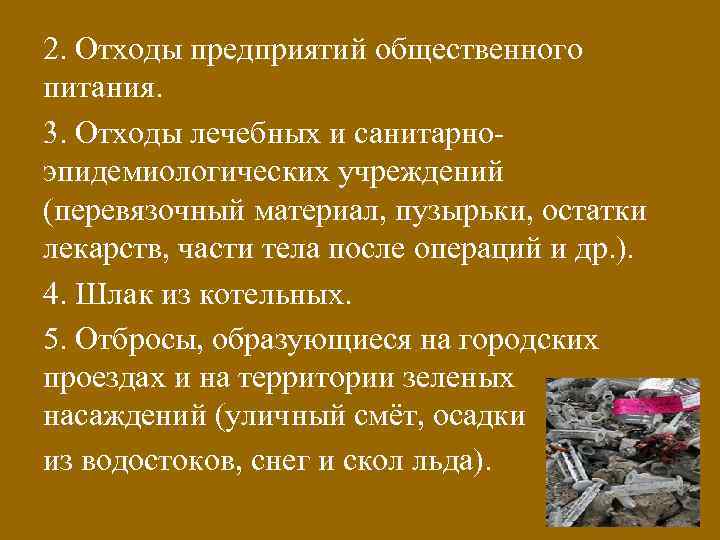 2. Отходы предприятий общественного питания.

3. Отходы лечебных и санитарно-эпидемиологических учреждений (перевязочный материал, пузырьки, остатки лекарств, части тела после операций и др.).

4. Шлак из котельных.

5. Отбросы, образующиеся на городских проездах и на территории зеленых насаждений (уличный смёт, осадки из водостоков, снег и скол льда).